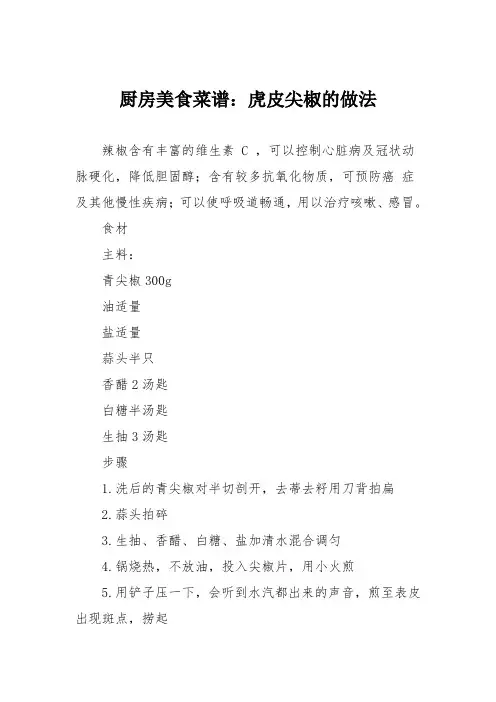 厨房美食菜谱：虎皮尖椒的做法

辣椒含有丰富的维生素 C ，可以控制心脏病及冠状动脉硬化，降低胆固醇；含有较多抗氧化物质，可预防癌 症及其他慢性疾病；可以使呼吸道畅通，用以治疗咳嗽、感冒。

食材

主料：

青尖椒 300g

油适量

盐适量

蒜头半只

香醋 2 汤匙

白糖半汤匙

生抽 3 汤匙

步骤

1.洗后的青尖椒对半切剖开，去蒂去籽用刀背拍扁

2.蒜头拍碎

3.生抽、香醋、白糖、盐加清水混合调匀

4.锅烧热，不放油，投入尖椒片，用小火煎

5.用铲子压一下，会听到水汽都出来的声音，煎至表皮出现斑点，捞起